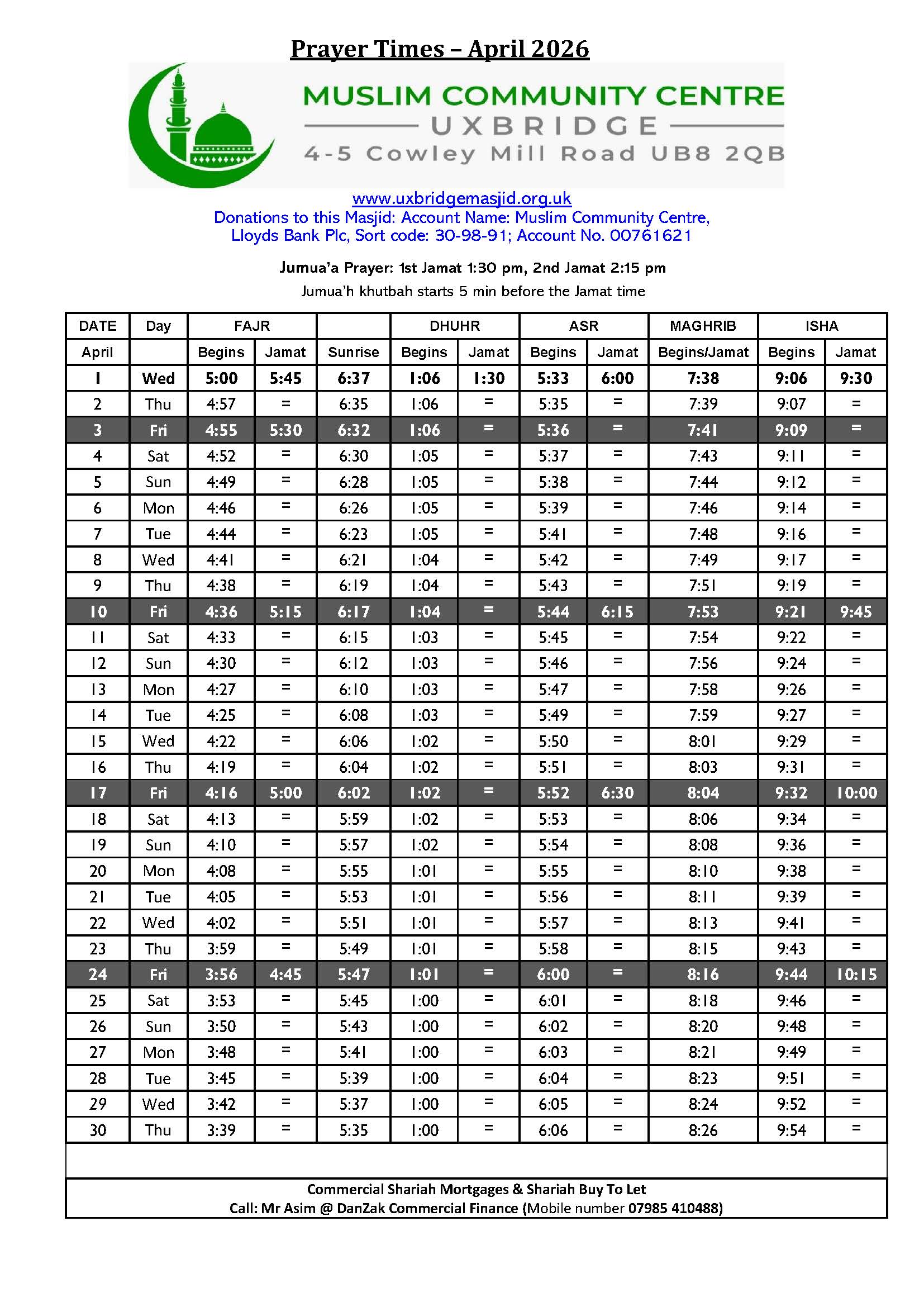 Prayer Times – April 2026

MUSLIM COMMUNITY CENTRE
UXBRIDGE
4-5 Cowley Mill Road UB8 2QB

www.uxbridgemasjid.org.uk
Donations to this Masjid: Account Name: Muslim Community Centre, Lloyds Bank Plc, Sort code: 30-98-91; Account No. 00761621

Jumua'a Prayer: 1st Jamat 1:30 pm, 2nd Jamat 2:15 pm
Jumua'h khutbah starts 5 min before the Jamat time

| DATE | Day | FAJR | | | DHUHR | | ASR | | MAGHRIB | ISHA | |
|---|---|---|---|---|---|---|---|---|---|---|---|
| April | | Begins | Jamat | Sunrise | Begins | Jamat | Begins | Jamat | Begins/Jamat | Begins | Jamat |
| 1 | Wed | 5:00 | 5:45 | 6:37 | 1:06 | 1:30 | 5:33 | 6:00 | 7:38 | 9:06 | 9:30 |
| 2 | Thu | 4:57 | = | 6:35 | 1:06 | = | 5:35 | = | 7:39 | 9:07 | = |
| 3 | Fri | 4:55 | 5:30 | 6:32 | 1:06 | = | 5:36 | = | 7:41 | 9:09 | = |
| 4 | Sat | 4:52 | = | 6:30 | 1:05 | = | 5:37 | = | 7:43 | 9:11 | = |
| 5 | Sun | 4:49 | = | 6:28 | 1:05 | = | 5:38 | = | 7:44 | 9:12 | = |
| 6 | Mon | 4:46 | = | 6:26 | 1:05 | = | 5:39 | = | 7:46 | 9:14 | = |
| 7 | Tue | 4:44 | = | 6:23 | 1:05 | = | 5:41 | = | 7:48 | 9:16 | = |
| 8 | Wed | 4:41 | = | 6:21 | 1:04 | = | 5:42 | = | 7:49 | 9:17 | = |
| 9 | Thu | 4:38 | = | 6:19 | 1:04 | = | 5:43 | = | 7:51 | 9:19 | = |
| 10 | Fri | 4:36 | 5:15 | 6:17 | 1:04 | = | 5:44 | 6:15 | 7:53 | 9:21 | 9:45 |
| 11 | Sat | 4:33 | = | 6:15 | 1:03 | = | 5:45 | = | 7:54 | 9:22 | = |
| 12 | Sun | 4:30 | = | 6:12 | 1:03 | = | 5:46 | = | 7:56 | 9:24 | = |
| 13 | Mon | 4:27 | = | 6:10 | 1:03 | = | 5:47 | = | 7:58 | 9:26 | = |
| 14 | Tue | 4:25 | = | 6:08 | 1:03 | = | 5:49 | = | 7:59 | 9:27 | = |
| 15 | Wed | 4:22 | = | 6:06 | 1:02 | = | 5:50 | = | 8:01 | 9:29 | = |
| 16 | Thu | 4:19 | = | 6:04 | 1:02 | = | 5:51 | = | 8:03 | 9:31 | = |
| 17 | Fri | 4:16 | 5:00 | 6:02 | 1:02 | = | 5:52 | 6:30 | 8:04 | 9:32 | 10:00 |
| 18 | Sat | 4:13 | = | 5:59 | 1:02 | = | 5:53 | = | 8:06 | 9:34 | = |
| 19 | Sun | 4:10 | = | 5:57 | 1:02 | = | 5:54 | = | 8:08 | 9:36 | = |
| 20 | Mon | 4:08 | = | 5:55 | 1:01 | = | 5:55 | = | 8:10 | 9:38 | = |
| 21 | Tue | 4:05 | = | 5:53 | 1:01 | = | 5:56 | = | 8:11 | 9:39 | = |
| 22 | Wed | 4:02 | = | 5:51 | 1:01 | = | 5:57 | = | 8:13 | 9:41 | = |
| 23 | Thu | 3:59 | = | 5:49 | 1:01 | = | 5:58 | = | 8:15 | 9:43 | = |
| 24 | Fri | 3:56 | 4:45 | 5:47 | 1:01 | = | 6:00 | = | 8:16 | 9:44 | 10:15 |
| 25 | Sat | 3:53 | = | 5:45 | 1:00 | = | 6:01 | = | 8:18 | 9:46 | = |
| 26 | Sun | 3:50 | = | 5:43 | 1:00 | = | 6:02 | = | 8:20 | 9:48 | = |
| 27 | Mon | 3:48 | = | 5:41 | 1:00 | = | 6:03 | = | 8:21 | 9:49 | = |
| 28 | Tue | 3:45 | = | 5:39 | 1:00 | = | 6:04 | = | 8:23 | 9:51 | = |
| 29 | Wed | 3:42 | = | 5:37 | 1:00 | = | 6:05 | = | 8:24 | 9:52 | = |
| 30 | Thu | 3:39 | = | 5:35 | 1:00 | = | 6:06 | = | 8:26 | 9:54 | = |

Commercial Shariah Mortgages & Shariah Buy To Let
Call: Mr Asim @ DanZak Commercial Finance (Mobile number 07985 410488)